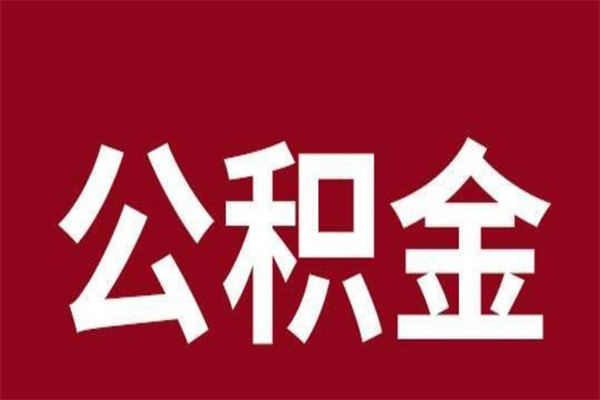 公积金